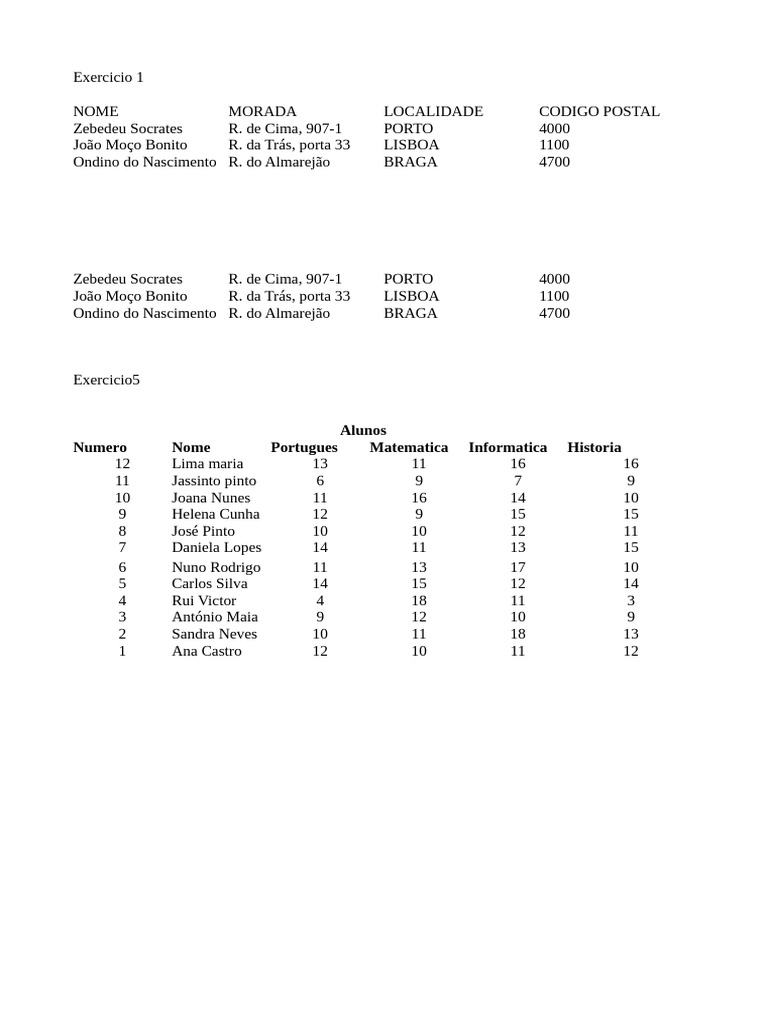 Exercicio 1

| NOME | MORADA | LOCALIDADE | CODIGO POSTAL |
|---|---|---|---|
| Zebedeu Socrates | R. de Cima, 907-1 | PORTO | 4000 |
| João Moço Bonito | R. da Trás, porta 33 | LISBOA | 1100 |
| Ondino do Nascimento | R. do Almarejão | BRAGA | 4700 |

| | | | |
|---|---|---|---|
| Zebedeu Socrates | R. de Cima, 907-1 | PORTO | 4000 |
| João Moço Bonito | R. da Trás, porta 33 | LISBOA | 1100 |
| Ondino do Nascimento | R. do Almarejão | BRAGA | 4700 |

Exercicio5

Alunos

| Numero | Nome | Portugues | Matematica | Informatica | Historia |
|---|---|---|---|---|---|
| 12 | Lima maria | 13 | 11 | 16 | 16 |
| 11 | Jassinto pinto | 6 | 9 | 7 | 9 |
| 10 | Joana Nunes | 11 | 16 | 14 | 10 |
| 9 | Helena Cunha | 12 | 9 | 15 | 15 |
| 8 | José Pinto | 10 | 10 | 12 | 11 |
| 7 | Daniela Lopes | 14 | 11 | 13 | 15 |
| 6 | Nuno Rodrigo | 11 | 13 | 17 | 10 |
| 5 | Carlos Silva | 14 | 15 | 12 | 14 |
| 4 | Rui Victor | 4 | 18 | 11 | 3 |
| 3 | António Maia | 9 | 12 | 10 | 9 |
| 2 | Sandra Neves | 10 | 11 | 18 | 13 |
| 1 | Ana Castro | 12 | 10 | 11 | 12 |